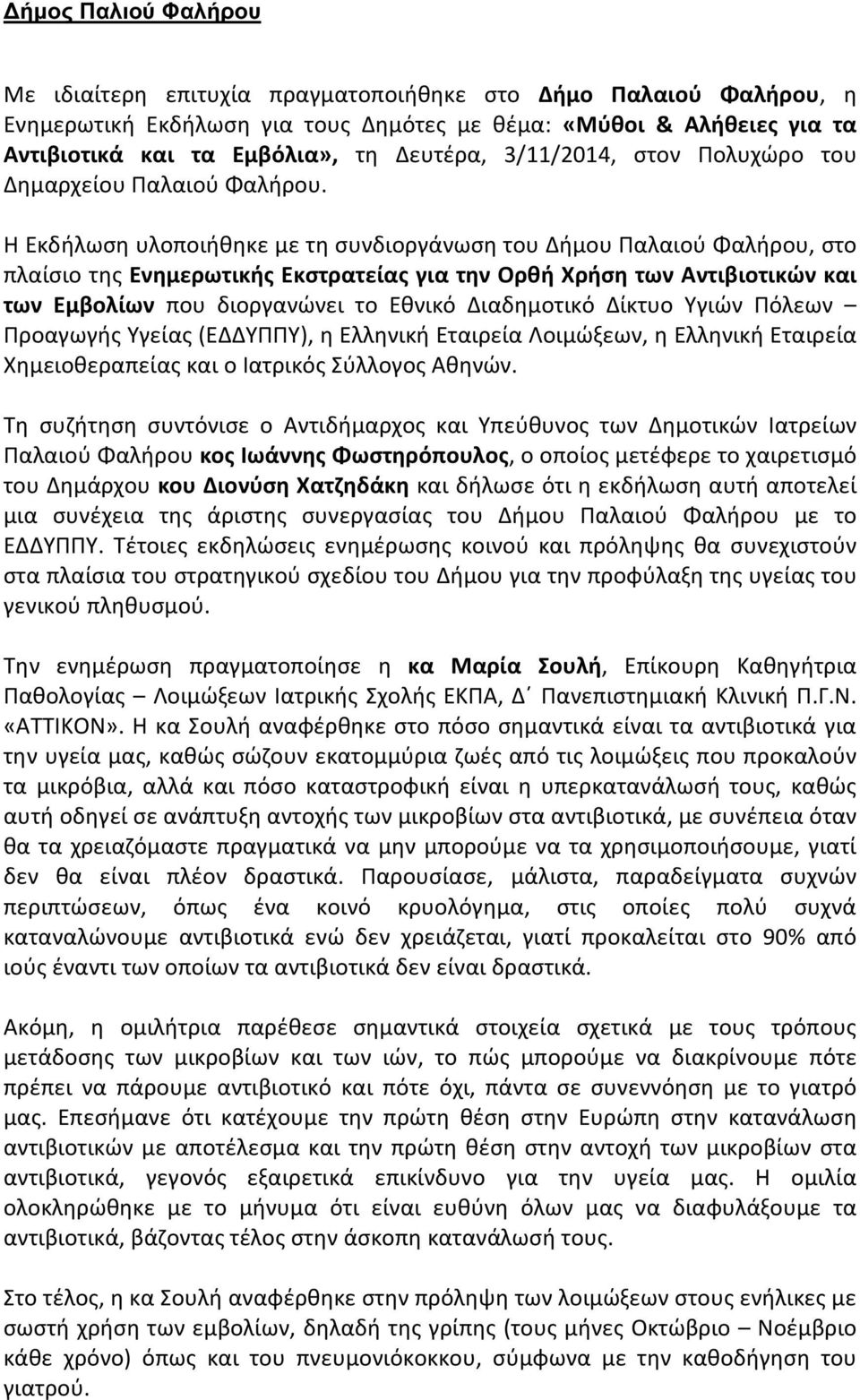 Δήμος Παλιού Φαλήρου

Με ιδιαίτερη επιτυχία πραγματοποιήθηκε στο Δήμο Παλαιού Φαλήρου, η Ενημερωτική Εκδήλωση για τους Δημότες με θέμα: «Μύθοι & Αλήθειες για τα Αντιβιοτικά και τα Εμβόλια», τη Δευτέρα, 3/11/2014, στον Πολυχώρο του Δημαρχείου Παλαιού Φαλήρου.

Η Εκδήλωση υλοποιήθηκε με τη συνδιοργάνωση του Δήμου Παλαιού Φαλήρου, στο πλαίσιο της Ενημερωτικής Εκστρατείας για την Ορθή Χρήση των Αντιβιοτικών και των Εμβολίων που διοργανώνει το Εθνικό Διαδημοτικό Δίκτυο Υγιών Πόλεων – Προαγωγής Υγείας (ΕΔΔΥΠΠΥ), η Ελληνική Εταιρεία Λοιμώξεων, η Ελληνική Εταιρεία Χημειοθεραπείας και ο Ιατρικός Σύλλογος Αθηνών.

Τη συζήτηση συντόνισε ο Αντιδήμαρχος και Υπεύθυνος των Δημοτικών Ιατρείων Παλαιού Φαλήρου κος Ιωάννης Φωστηρόπουλος, ο οποίος μετέφερε το χαιρετισμό του Δημάρχου κου Διονύση Χατζηδάκη και δήλωσε ότι η εκδήλωση αυτή αποτελεί μια συνέχεια της άριστης συνεργασίας του Δήμου Παλαιού Φαλήρου με το ΕΔΔΥΠΠΥ. Τέτοιες εκδηλώσεις ενημέρωσης κοινού και πρόληψης θα συνεχιστούν στα πλαίσια του στρατηγικού σχεδίου του Δήμου για την προφύλαξη της υγείας του γενικού πληθυσμού.

Την ενημέρωση πραγματοποίησε η κα Μαρία Σουλή, Επίκουρη Καθηγήτρια Παθολογίας – Λοιμώξεων Ιατρικής Σχολής ΕΚΠΑ, Δ΄ Πανεπιστημιακή Κλινική Π.Γ.Ν. «ΑΤΤΙΚΟΝ». Η κα Σουλή αναφέρθηκε στο πόσο σημαντικά είναι τα αντιβιοτικά για την υγεία μας, καθώς σώζουν εκατομμύρια ζωές από τις λοιμώξεις που προκαλούν τα μικρόβια, αλλά και πόσο καταστροφική είναι η υπερκατανάλωσή τους, καθώς αυτή οδηγεί σε ανάπτυξη αντοχής των μικροβίων στα αντιβιοτικά, με συνέπεια όταν θα τα χρειαζόμαστε πραγματικά να μην μπορούμε να τα χρησιμοποιήσουμε, γιατί δεν θα είναι πλέον δραστικά. Παρουσίασε, μάλιστα, παραδείγματα συχνών περιπτώσεων, όπως ένα κοινό κρυολόγημα, στις οποίες πολύ συχνά καταναλώνουμε αντιβιοτικά ενώ δεν χρειάζεται, γιατί προκαλείται στο 90% από ιούς έναντι των οποίων τα αντιβιοτικά δεν είναι δραστικά.

Ακόμη, η ομιλήτρια παρέθεσε σημαντικά στοιχεία σχετικά με τους τρόπους μετάδοσης των μικροβίων και των ιών, το πώς μπορούμε να διακρίνουμε πότε πρέπει να πάρουμε αντιβιοτικό και πότε όχι, πάντα σε συνεννόηση με το γιατρό μας. Επεσήμανε ότι κατέχουμε την πρώτη θέση στην Ευρώπη στην κατανάλωση αντιβιοτικών με αποτέλεσμα και την πρώτη θέση στην αντοχή των μικροβίων στα αντιβιοτικά, γεγονός εξαιρετικά επικίνδυνο για την υγεία μας. Η ομιλία ολοκληρώθηκε με το μήνυμα ότι είναι ευθύνη όλων μας να διαφυλάξουμε τα αντιβιοτικά, βάζοντας τέλος στην άσκοπη κατανάλωσή τους.

Στο τέλος, η κα Σουλή αναφέρθηκε στην πρόληψη των λοιμώξεων στους ενήλικες με σωστή χρήση των εμβολίων, δηλαδή της γρίπης (τους μήνες Οκτώβριο – Νοέμβριο κάθε χρόνο) όπως και του πνευμονιόκοκκου, σύμφωνα με την καθοδήγηση του γιατρού.